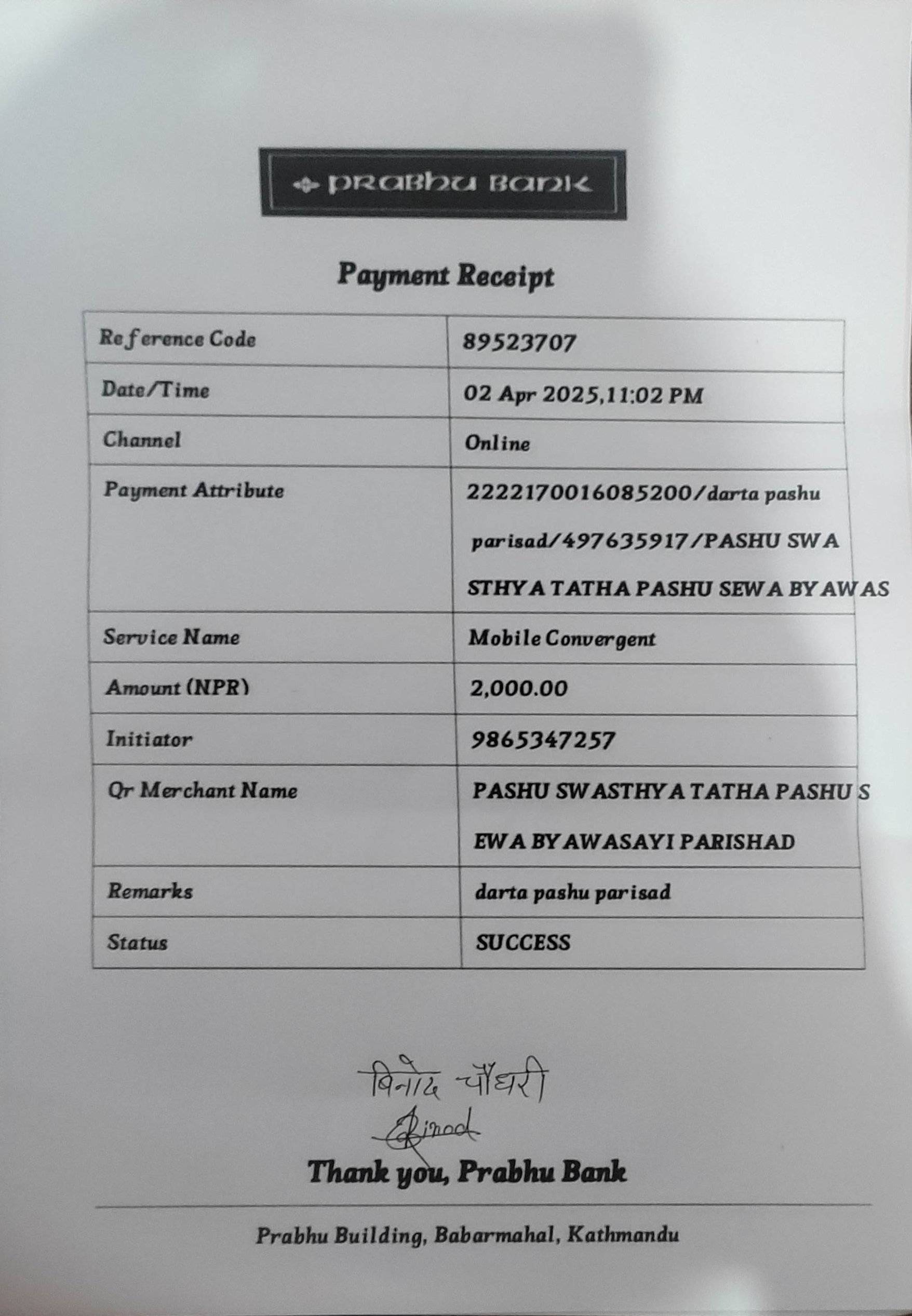 PRABHU BANK

Payment Receipt

| Reference Code | 89523707 |
|---|---|
| Date/Time | 02 Apr 2025,11:02 PM |
| Channel | Online |
| Payment Attribute | 2222170016085200/darta pashu parisad/497635917/PASHU SWA STHYA TATHA PASHU SEWA BYAWAS |
| Service Name | Mobile Convergent |
| Amount (NPR) | 2,000.00 |
| Initiator | 9865347257 |
| Qr Merchant Name | PASHU SWASTHYA TATHA PASHU S EWA BYAWASAYI PARISHAD |
| Remarks | darta pashu parisad |
| Status | SUCCESS |

बिनोद चौधरी
Binod

Thank you, Prabhu Bank

Prabhu Building, Babarmahal, Kathmandu